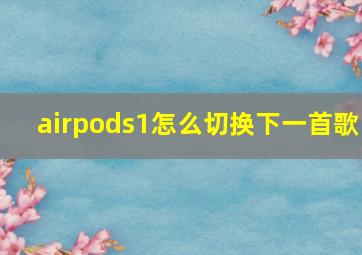 airpods1怎么切换下一首歌